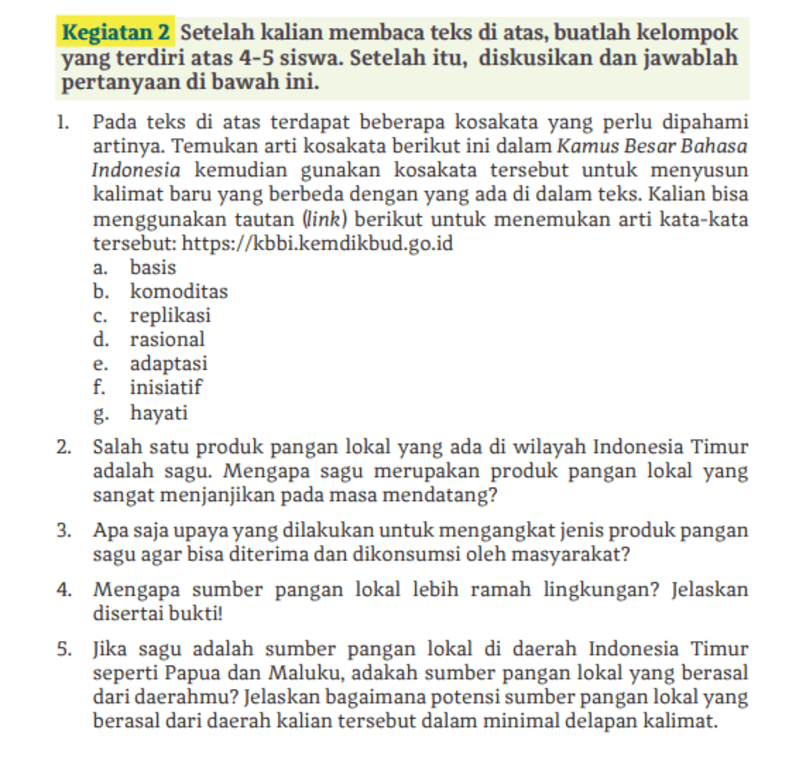 Kegiatan 2 Setelah kalian membaca teks di atas, buatlah kelompok yang terdiri atas 4-5 siswa. Setelah itu, diskusikan dan jawablah pertanyaan di bawah ini.

1. Pada teks di atas terdapat beberapa kosakata yang perlu dipahami artinya. Temukan arti kosakata berikut ini dalam Kamus Besar Bahasa Indonesia kemudian gunakan kosakata tersebut untuk menyusun kalimat baru yang berbeda dengan yang ada di dalam teks. Kalian bisa menggunakan tautan (link) berikut untuk menemukan arti kata-kata tersebut: https://kbbi.kemdikbud.go.id
a. basis
b. komoditas
c. replikasi
d. rasional
e. adaptasi
f. inisiatif
g. hayati

2. Salah satu produk pangan lokal yang ada di wilayah Indonesia Timur adalah sagu. Mengapa sagu merupakan produk pangan lokal yang sangat menjanjikan pada masa mendatang?

3. Apa saja upaya yang dilakukan untuk mengangkat jenis produk pangan sagu agar bisa diterima dan dikonsumsi oleh masyarakat?

4. Mengapa sumber pangan lokal lebih ramah lingkungan? Jelaskan disertai bukti!

5. Jika sagu adalah sumber pangan lokal di daerah Indonesia Timur seperti Papua dan Maluku, adakah sumber pangan lokal yang berasal dari daerahmu? Jelaskan bagaimana potensi sumber pangan lokal yang berasal dari daerah kalian tersebut dalam minimal delapan kalimat.